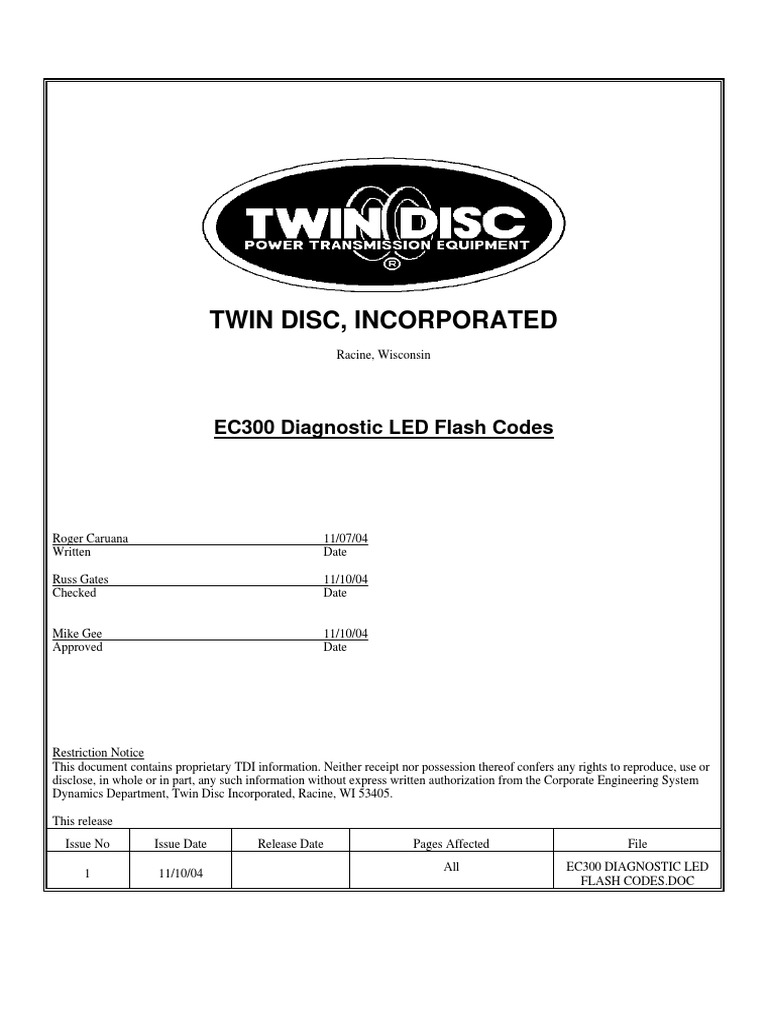 TWIN DISC
POWER TRANSMISSION EQUIPMENT
®

TWIN DISC, INCORPORATED

Racine, Wisconsin

EC300 Diagnostic LED Flash Codes

Roger Caruana 11/07/04
Written Date

Russ Gates 11/10/04
Checked Date

Mike Gee 11/10/04
Approved Date

Restriction Notice
This document contains proprietary TDI information. Neither receipt nor possession thereof confers any rights to reproduce, use or disclose, in whole or in part, any such information without express written authorization from the Corporate Engineering System Dynamics Department, Twin Disc Incorporated, Racine, WI 53405.

This release

| Issue No | Issue Date | Release Date | Pages Affected | File |
|---|---|---|---|---|
| 1 | 11/10/04 | | All | EC300 DIAGNOSTIC LED FLASH CODES.DOC |